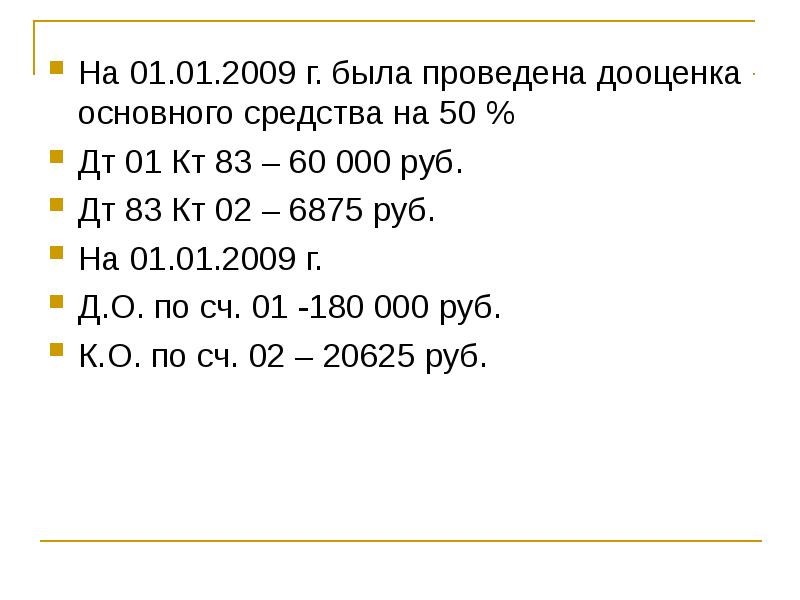 • На 01.01.2009 г. была проведена дооценка основного средства на 50 %
• Дт 01 Кт 83 – 60 000 руб.
• Дт 83 Кт 02 – 6875 руб.
• На 01.01.2009 г.
• Д.О. по сч. 01 -180 000 руб.
• К.О. по сч. 02 – 20625 руб.